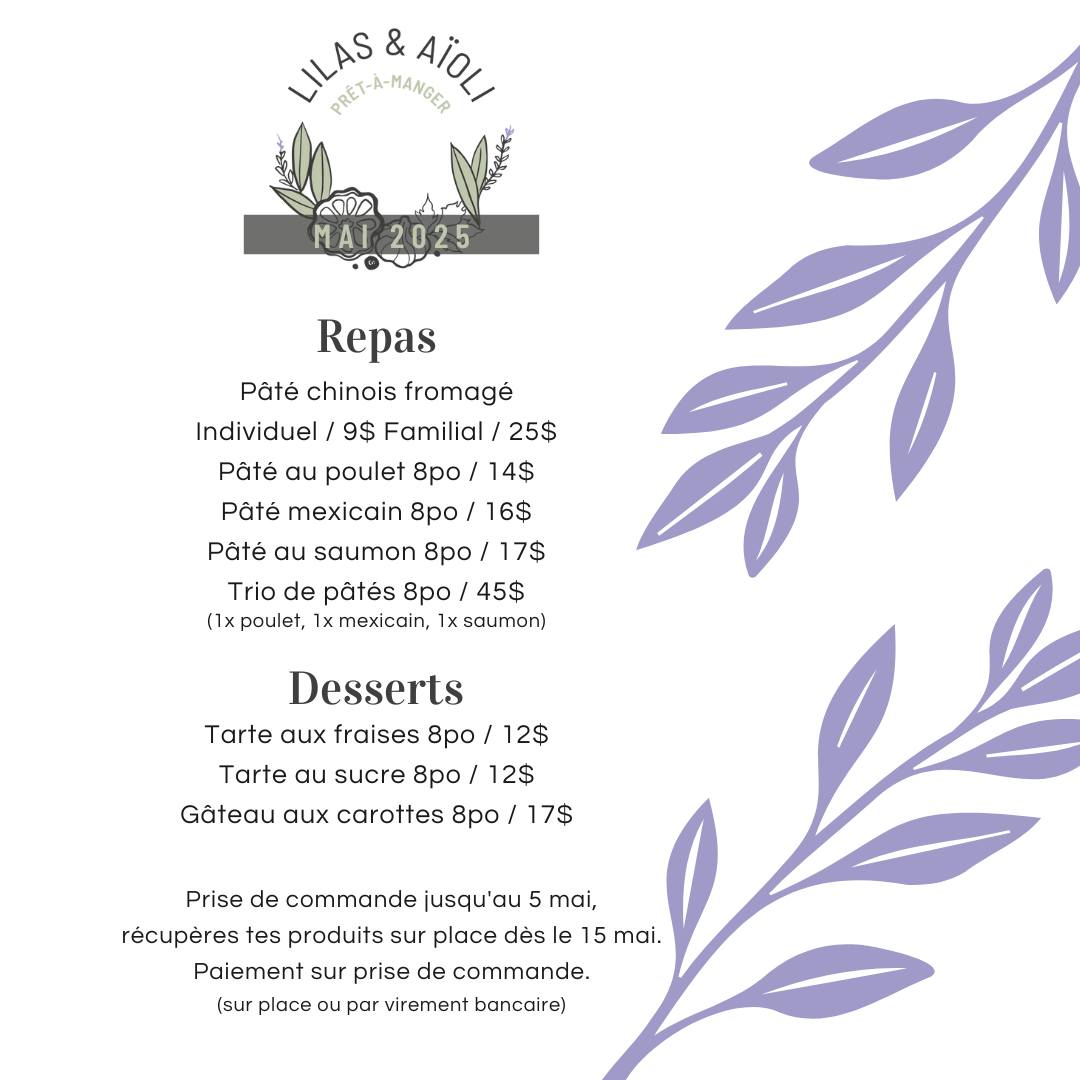 LILAS & AÏOLI
PRÊT-À-MANGER
MAI 2025

Repas
Pâté chinois fromagé
Individuel / 9$ Familial / 25$
Pâté au poulet 8po / 14$
Pâté mexicain 8po / 16$
Pâté au saumon 8po / 17$
Trio de pâtés 8po / 45$
(1x poulet, 1x mexicain, 1x saumon)

Desserts
Tarte aux fraises 8po / 12$
Tarte au sucre 8po / 12$
Gâteau aux carottes 8po / 17$

Prise de commande jusqu'au 5 mai,
récupères tes produits sur place dès le 15 mai.
Paiement sur prise de commande.
(sur place ou par virement bancaire)